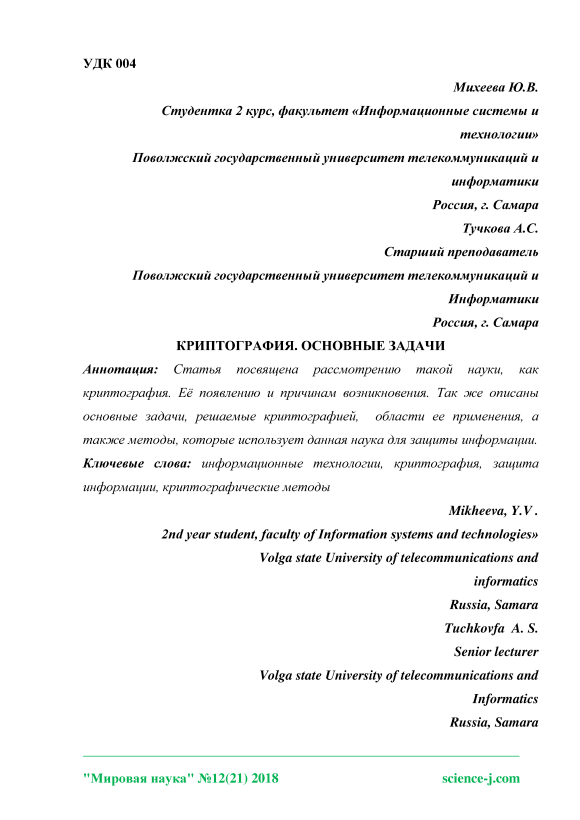 УДК 004

Михеева Ю.В.

Студентка 2 курс, факультет «Информационные системы и технологии»

Поволжский государственный университет телекоммуникаций и информатики

Россия, г. Самара

Тучкова А.С.

Старший преподаватель

Поволжский государственный университет телекоммуникаций и Информатики

Россия, г. Самара

КРИПТОГРАФИЯ. ОСНОВНЫЕ ЗАДАЧИ

Аннотация: Статья посвящена рассмотрению такой науки, как криптография. Её появлению и причинам возникновения. Так же описаны основные задачи, решаемые криптографией, области ее применения, а также методы, которые использует данная наука для защиты информации.

Ключевые слова: информационные технологии, криптография, защита информации, криптографические методы

Mikheeva, Y.V .

2nd year student, faculty of Information systems and technologies»

Volga state University of telecommunications and informatics

Russia, Samara

Tuchkovfa A. S.

Senior lecturer

Volga state University of telecommunications and Informatics

Russia, Samara

"Мировая наука" №12(21) 2018 science-j.com